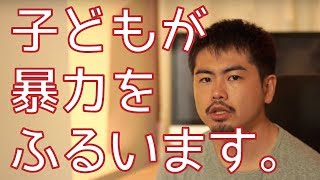 子どもが
暴力を
ふるいます。